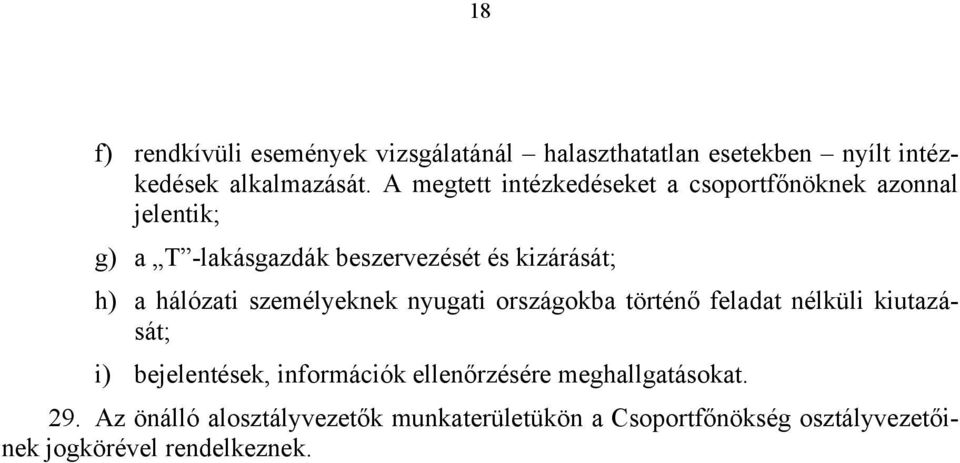 18

f) rendkívüli események vizsgálatánál – halaszthatatlan esetekben – nyílt intézkedések alkalmazását. A megtett intézkedéseket a csoportfőnöknek azonnal jelentik;

g) a „T”-lakásgazdák beszervezését és kizárását;

h) a hálózati személyeknek nyugati országokba történő feladat nélküli kiutazását;

i) bejelentések, információk ellenőrzésére meghallgatásokat.

29. Az önálló alosztályvezetők munkaterületükön a Csoportfőnökség osztályvezetőinek jogkörével rendelkeznek.